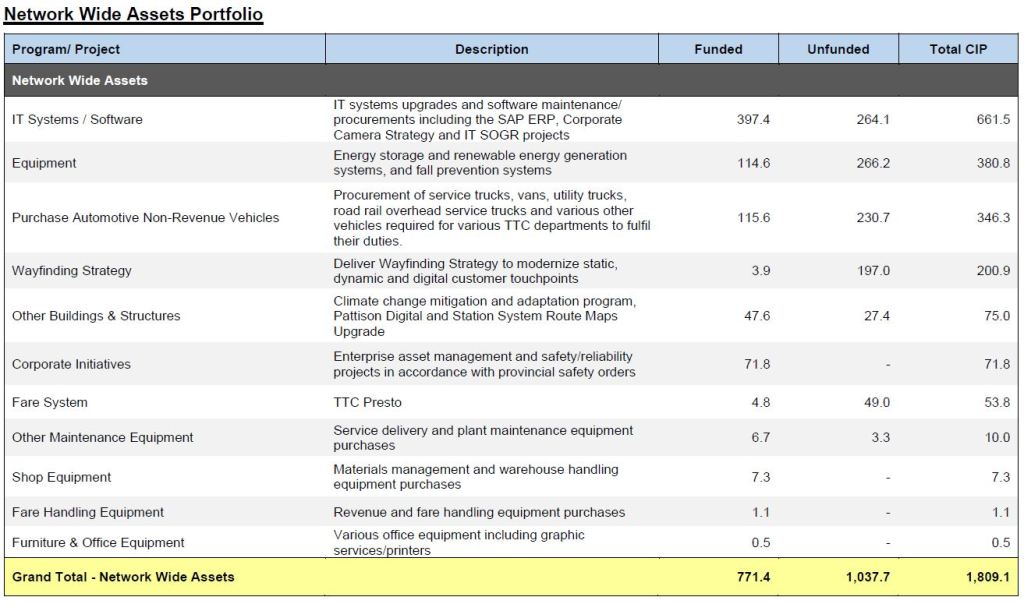 Network Wide Assets Portfolio

| Program/ Project | Description | Funded | Unfunded | Total CIP |
|---|---|---|---|---|
| Network Wide Assets | | | | |
| IT Systems / Software | IT systems upgrades and software maintenance/ procurements including the SAP ERP, Corporate Camera Strategy and IT SOGR projects | 397.4 | 264.1 | 661.5 |
| Equipment | Energy storage and renewable energy generation systems, and fall prevention systems | 114.6 | 266.2 | 380.8 |
| Purchase Automotive Non-Revenue Vehicles | Procurement of service trucks, vans, utility trucks, road rail overhead service trucks and various other vehicles required for various TTC departments to fulfil their duties. | 115.6 | 230.7 | 346.3 |
| Wayfinding Strategy | Deliver Wayfinding Strategy to modernize static, dynamic and digital customer touchpoints | 3.9 | 197.0 | 200.9 |
| Other Buildings & Structures | Climate change mitigation and adaptation program, Pattison Digital and Station System Route Maps Upgrade | 47.6 | 27.4 | 75.0 |
| Corporate Initiatives | Enterprise asset management and safety/reliability projects in accordance with provincial safety orders | 71.8 | - | 71.8 |
| Fare System | TTC Presto | 4.8 | 49.0 | 53.8 |
| Other Maintenance Equipment | Service delivery and plant maintenance equipment purchases | 6.7 | 3.3 | 10.0 |
| Shop Equipment | Materials management and warehouse handling equipment purchases | 7.3 | - | 7.3 |
| Fare Handling Equipment | Revenue and fare handling equipment purchases | 1.1 | - | 1.1 |
| Furniture & Office Equipment | Various office equipment including graphic services/printers | 0.5 | - | 0.5 |
| Grand Total - Network Wide Assets | | 771.4 | 1,037.7 | 1,809.1 |